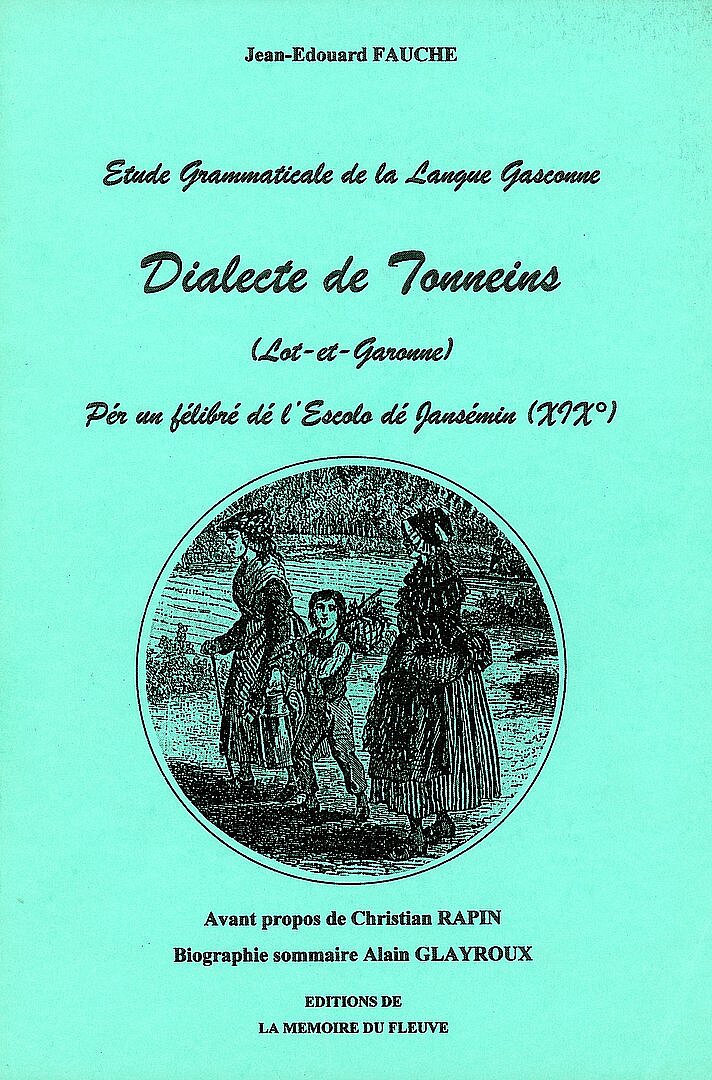 Jean-Edouard FAUCHE

Etude Grammaticale de la Langue Gasconne

Dialecte de Tonneins

(Lot-et-Garonne)

Pér un félibré dé l'Escolo dé Jansémin (XIX°)

Avant propos de Christian RAPIN

Biographie sommaire Alain GLAYROUX

EDITIONS DE
LA MEMOIRE DU FLEUVE